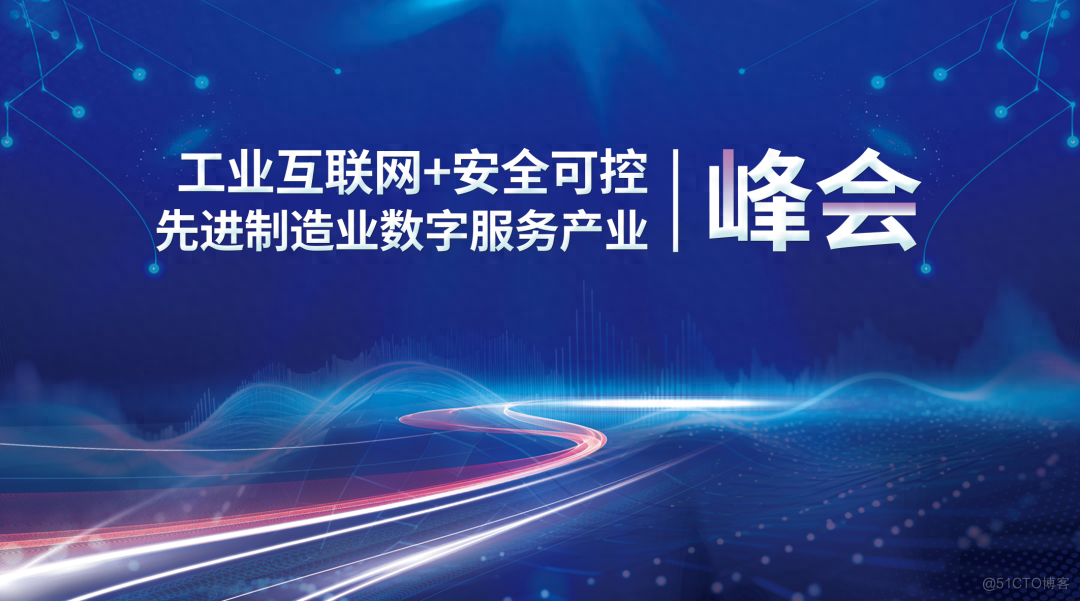 工业互联网+安全可控
先进制造业数字服务产业

峰会

@51CTO博客